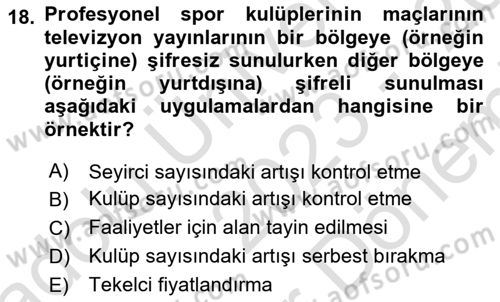 18. Profesyonel spor kulüplerinin maçlarının televizyon yayınlarının bir bölgeye (örneğin yurtiçine) şifresiz sunulurken diğer bölgeye (örneğin yurtdışına) şifreli sunulması aşağıdaki uygulamalardan hangisine bir örnektir?

A) Seyirci sayısındaki artışı kontrol etme
B) Kulüp sayısındaki artışı kontrol etme
C) Faaliyetler için alan tayin edilmesi
D) Kulüp sayısındaki artışı serbest bırakma
E) Tekelci fiyatlandırma

www.aofsoru.com www.aofsoru.com www.aofsoru.com www.aofsoru.com 2023 Dönem